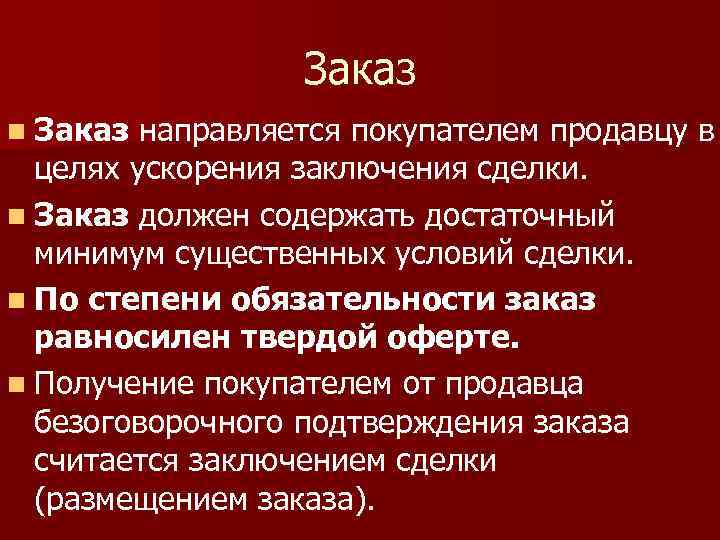 Заказ

Заказ направляется покупателем продавцу в целях ускорения заключения сделки.

Заказ должен содержать достаточный минимум существенных условий сделки.

По степени обязательности заказ равносилен твердой оферте.

Получение покупателем от продавца безоговорочного подтверждения заказа считается заключением сделки (размещением заказа).